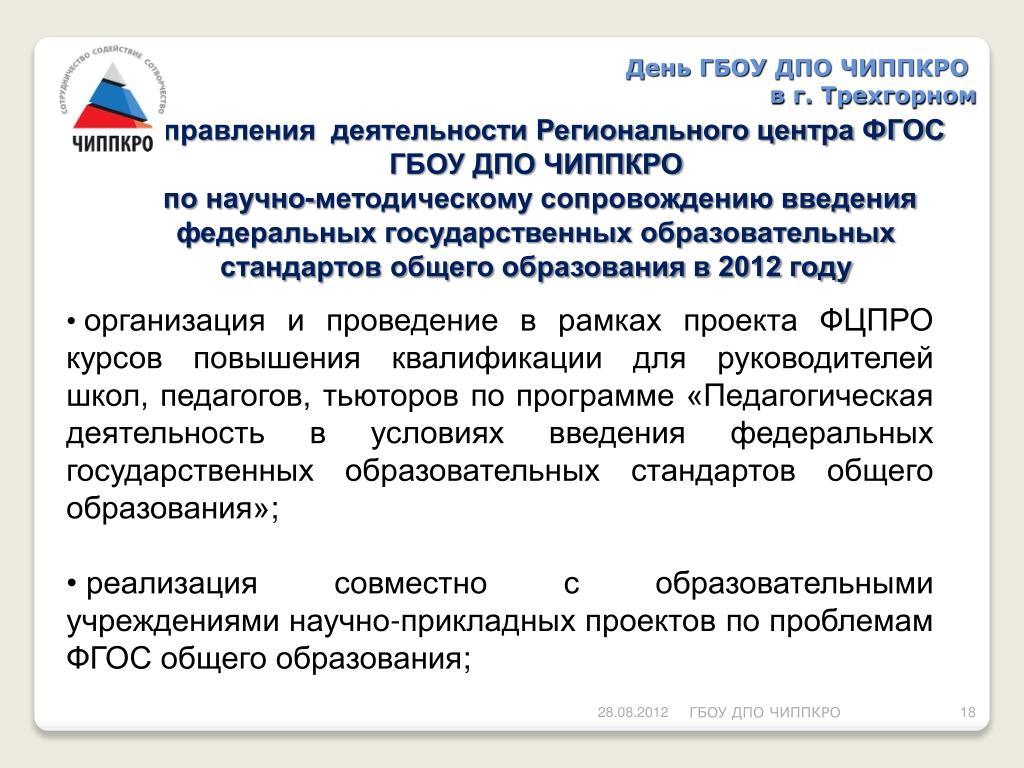 СОТРУДНИЧЕСТВО СОДЕЙСТВИЕ СОТВОРЧЕСТВО
ЧИППКРО

День ГБОУ ДПО ЧИППКРО
в г. Трехгорном

правления деятельности Регионального центра ФГОС ГБОУ ДПО ЧИППКРО
по научно-методическому сопровождению введения федеральных государственных образовательных стандартов общего образования в 2012 году

• организация и проведение в рамках проекта ФЦПРО курсов повышения квалификации для руководителей школ, педагогов, тьюторов по программе «Педагогическая деятельность в условиях введения федеральных государственных образовательных стандартов общего образования»;

• реализация совместно с образовательными учреждениями научно-прикладных проектов по проблемам ФГОС общего образования;

28.08.2012 ГБОУ ДПО ЧИППКРО 18